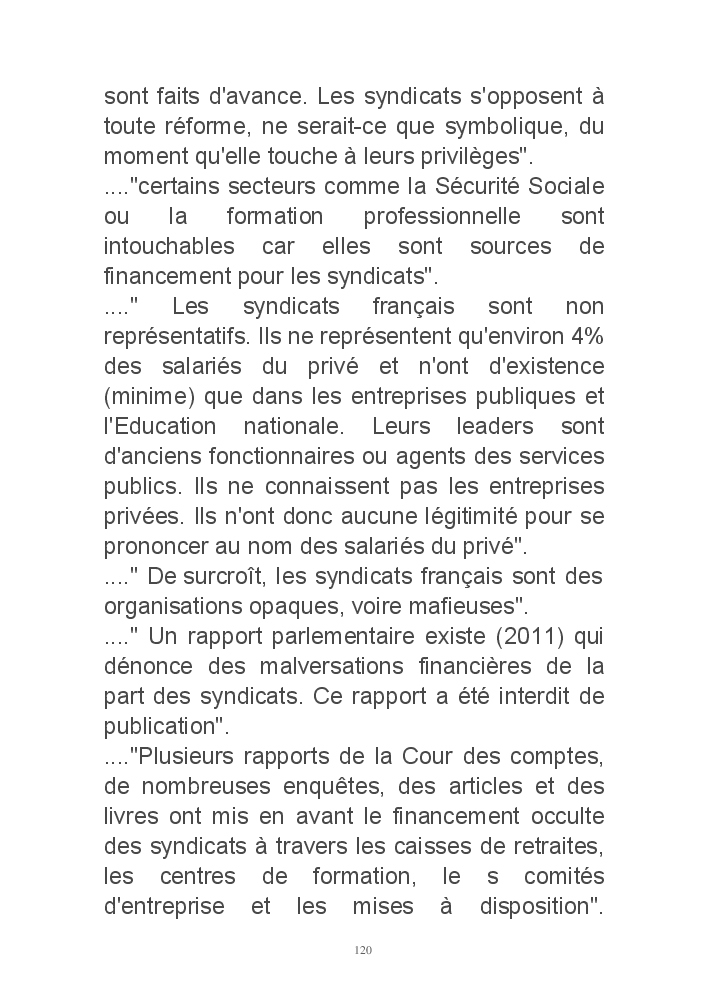 sont faits d'avance. Les syndicats s'opposent à toute réforme, ne serait-ce que symbolique, du moment qu'elle touche à leurs privilèges".
...."certains secteurs comme la Sécurité Sociale ou la formation professionnelle sont intouchables car elles sont sources de financement pour les syndicats".
...." Les syndicats français sont non représentatifs. Ils ne représentent qu'environ 4% des salariés du privé et n'ont d'existence (minime) que dans les entreprises publiques et l'Education nationale. Leurs leaders sont d'anciens fonctionnaires ou agents des services publics. Ils ne connaissent pas les entreprises privées. Ils n'ont donc aucune légitimité pour se prononcer au nom des salariés du privé".
...." De surcroît, les syndicats français sont des organisations opaques, voire mafieuses".
...." Un rapport parlementaire existe (2011) qui dénonce des malversations financières de la part des syndicats. Ce rapport a été interdit de publication".
...."Plusieurs rapports de la Cour des comptes, de nombreuses enquêtes, des articles et des livres ont mis en avant le financement occulte des syndicats à travers les caisses de retraites, les centres de formation, le s comités d'entreprise et les mises à disposition".

120